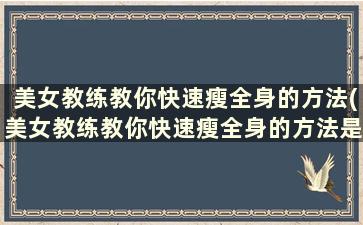 美女教练教你快速瘦全身的方法(美女教练教你快速瘦全身的方法是